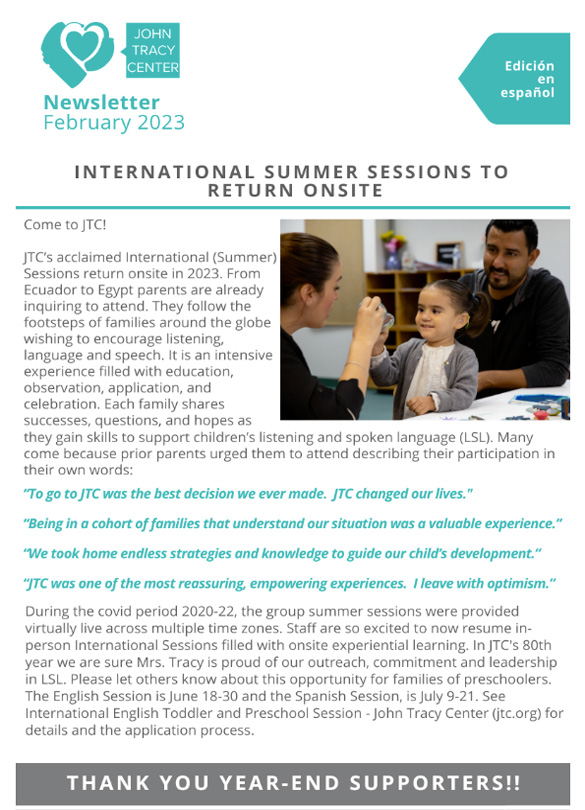 JOHN TRACY CENTER

Newsletter
February 2023

Edición en español

INTERNATIONAL SUMMER SESSIONS TO RETURN ONSITE

Come to JTC!

JTC's acclaimed International (Summer) Sessions return onsite in 2023. From Ecuador to Egypt parents are already inquiring to attend. They follow the footsteps of families around the globe wishing to encourage listening, language and speech. It is an intensive experience filled with education, observation, application, and celebration. Each family shares successes, questions, and hopes as they gain skills to support children's listening and spoken language (LSL). Many come because prior parents urged them to attend describing their participation in their own words:

"To go to JTC was the best decision we ever made. JTC changed our lives."

"Being in a cohort of families that understand our situation was a valuable experience."

"We took home endless strategies and knowledge to guide our child's development."

"JTC was one of the most reassuring, empowering experiences. I leave with optimism."

During the covid period 2020-22, the group summer sessions were provided virtually live across multiple time zones. Staff are so excited to now resume in-person International Sessions filled with onsite experiential learning. In JTC's 80th year we are sure Mrs. Tracy is proud of our outreach, commitment and leadership in LSL. Please let others know about this opportunity for families of preschoolers. The English Session is June 18-30 and the Spanish Session, is July 9-21. See International English Toddler and Preschool Session - John Tracy Center (jtc.org) for details and the application process.

THANK YOU YEAR-END SUPPORTERS!!